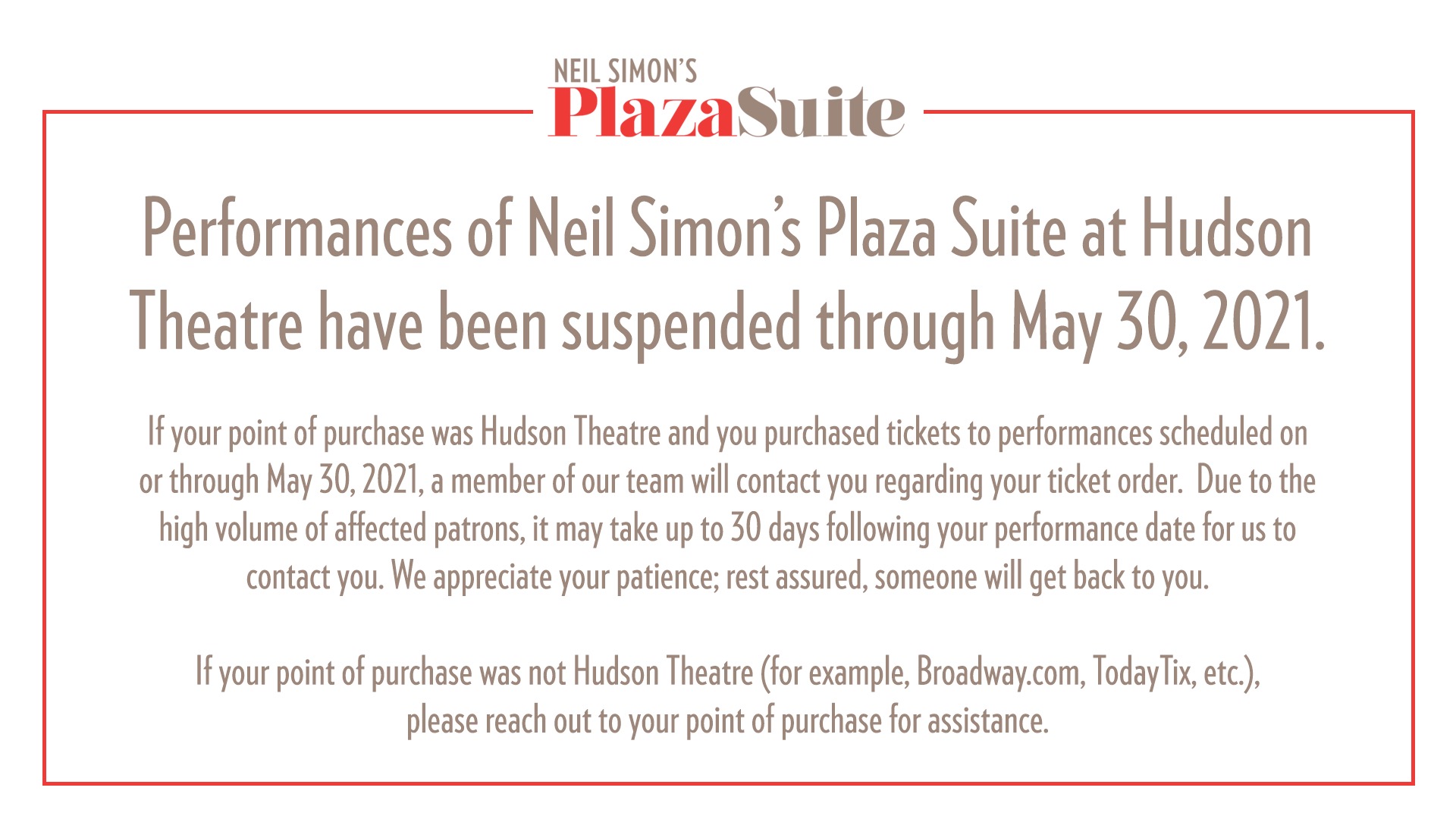 NEIL SIMON'S
PlazaSuite

Performances of Neil Simon's Plaza Suite at Hudson Theatre have been suspended through May 30, 2021.

If your point of purchase was Hudson Theatre and you purchased tickets to performances scheduled on or through May 30, 2021, a member of our team will contact you regarding your ticket order. Due to the high volume of affected patrons, it may take up to 30 days following your performance date for us to contact you. We appreciate your patience; rest assured, someone will get back to you.

If your point of purchase was not Hudson Theatre (for example, Broadway.com, TodayTix, etc.), please reach out to your point of purchase for assistance.